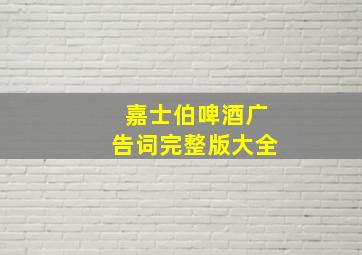 嘉士伯啤酒广告词完整版大全